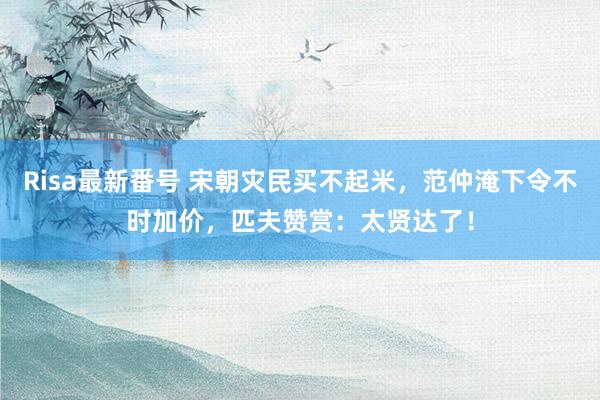 Risa最新番号 宋朝灾民买不起米，范仲淹下令不时加价，匹夫赞赏：太贤达了！